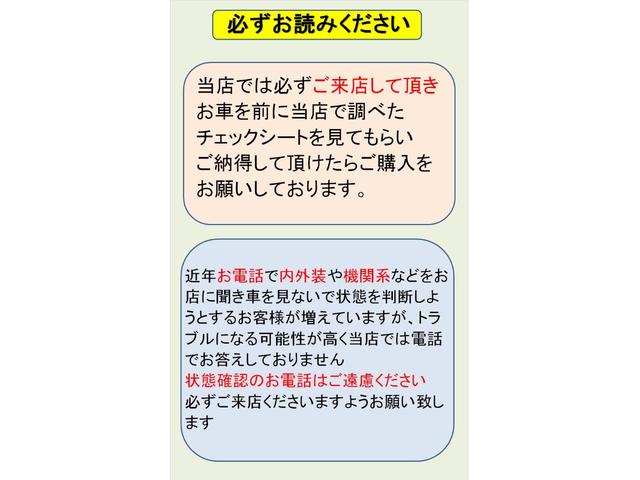 必ずお読みください

当店では必ずご来店して頂きお車を前に当店で調べたチェックシートを見てもらいご納得して頂けたらご購入をお願いしております。

近年お電話で内外装や機関系などをお店に聞き車を見ないで状態を判断しようとするお客様が増えていますが、トラブルになる可能性が高く当店では電話でお答えしておりません
状態確認のお電話はご遠慮ください
必ずご来店くださいますようお願い致します